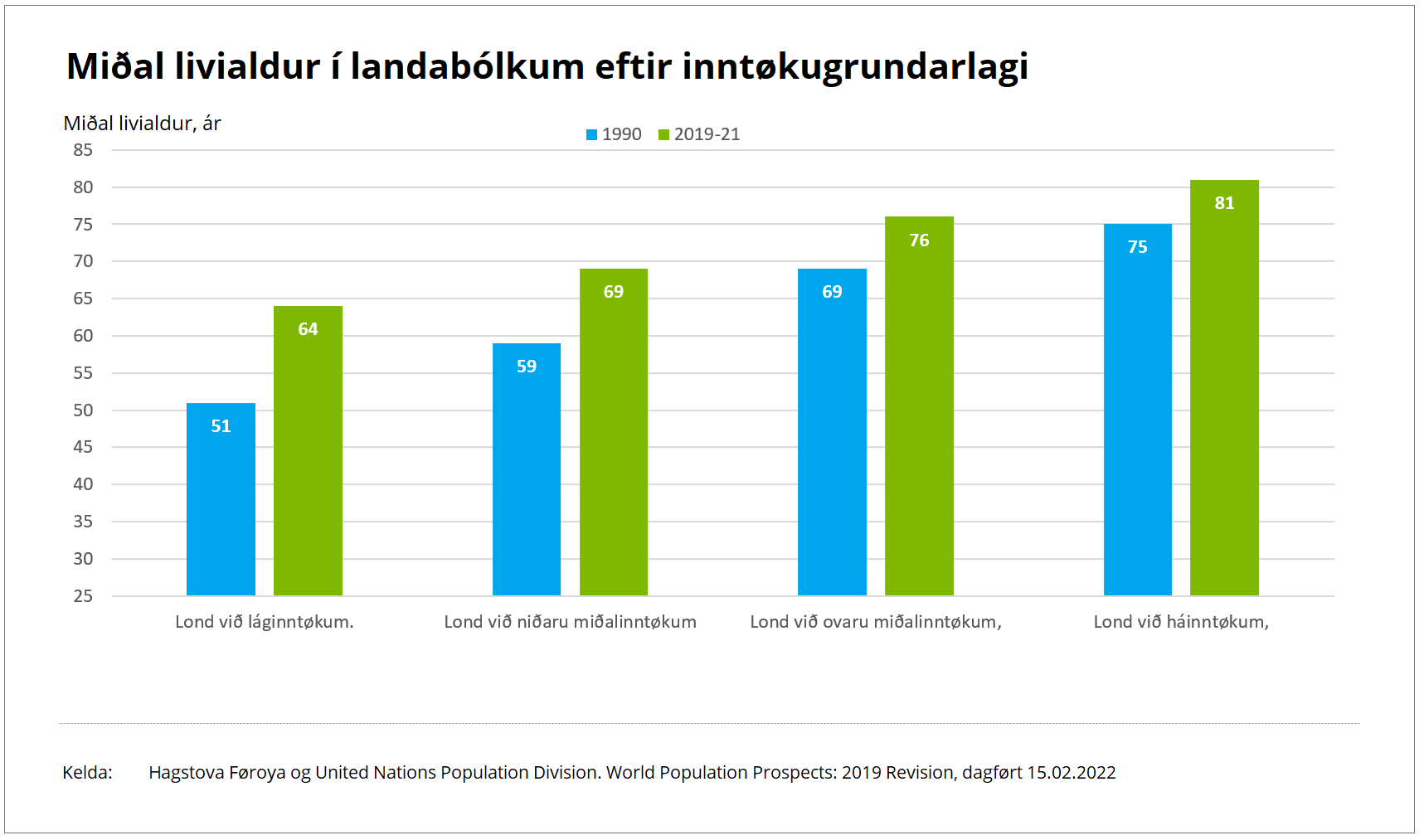 Miðal livialdur í landabólkum eftir inntøkugrundarlagi

Miðal livialdur, ár

1990 2019-21

85
80
75
70
65
60
55
50
45
40
35
30
25

51
64
59
69
69
76
75
81

Lond við láginntøkum.
Lond við niðaru miðalinntøkum
Lond við ovaru miðalinntøkum,
Lond við háinntøkum,

Kelda: Hagstova Føroya og United Nations Population Division. World Population Prospects: 2019 Revision, dagført 15.02.2022